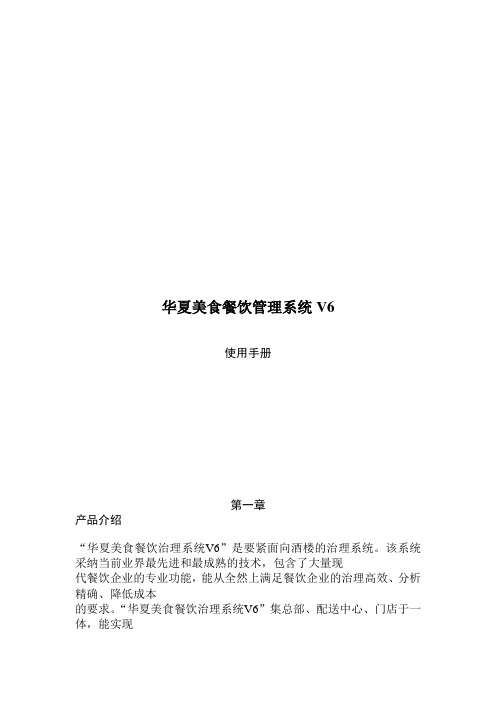 华夏美食餐饮管理系统 V6

使用手册

第一章

产品介绍

“华夏美食餐饮治理系统V6”是要紧面向酒楼的治理系统。该系统采纳当前业界最先进和最成熟的技术，包含了大量现代餐饮企业的专业功能，能从全然上满足餐饮企业的治理高效、分析精确、降低成本的要求。“华夏美食餐饮治理系统V6”集总部、配送中心、门店于一体，能实现